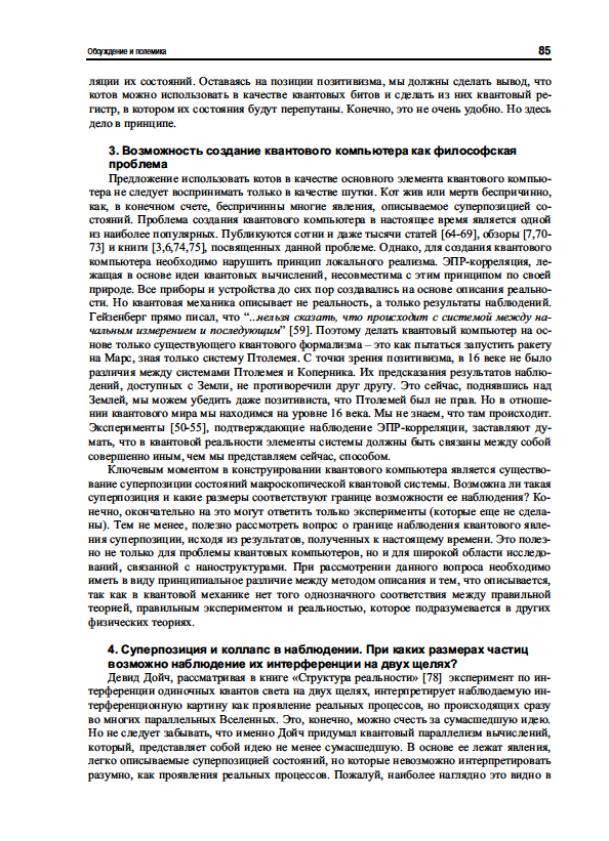 Обсуждение и полемика 85

ляции их состояний. Оставаясь на позиции позитивизма, мы должны сделать вывод, что котов можно использовать в качестве квантовых битов и сделать из них квантовый регистр, в котором их состояния будут перепутаны. Конечно, это не очень удобно. Но здесь дело в принципе.

3. Возможность создание квантового компьютера как философская проблема

Предложение использовать котов в качестве основного элемента квантового компьютера не следует воспринимать только в качестве шутки. Кот жив или мертв беспричинно, как, в конечном счете, беспричинны многие явления, описываемое суперпозицией состояний. Проблема создания квантового компьютера в настоящее время является одной из наиболее популярных. Публикуются сотни и даже тысячи статей [64-69], обзоры [7,70-73] и книги [3,6,74,75], посвященных данной проблеме. Однако, для создания квантового компьютера необходимо нарушить принцип локального реализма. ЭПР-корреляция, лежащая в основе идеи квантовых вычислений, несовместима с этим принципом по своей природе. Все приборы и устройства до сих пор создавались на основе описания реальности. Но квантовая механика описывает не реальность, а только результаты наблюдений. Гейзенберг прямо писал, что "..нельзя сказать, что происходит с системой между начальным измерением и последующим" [59]. Поэтому делать квантовый компьютер на основе только существующего квантового формализма – это как пытаться запустить ракету на Марс, зная только систему Птолемея. С точки зрения позитивизма, в 16 веке не было различия между системами Птолемея и Коперника. Их предсказания результатов наблюдений, доступных с Земли, не противоречили друг другу. Это сейчас, поднявшись над Землей, мы можем убедить даже позитивиста, что Птолемей был не прав. Но в отношении квантового мира мы находимся на уровне 16 века. Мы не знаем, что там происходит. Эксперименты [50-55], подтверждающие наблюдение ЭПР-корреляции, заставляют думать, что в квантовой реальности элементы системы должны быть связаны между собой совершенно иным, чем мы представляем сейчас, способом.

Ключевым моментом в конструировании квантового компьютера является существование суперпозиции состояний макроскопической квантовой системы. Возможна ли такая суперпозиция и какие размеры соответствуют границе возможности ее наблюдения? Конечно, окончательно на это могут ответить только эксперименты (которые еще не сделаны). Тем не менее, полезно рассмотреть вопрос о границе наблюдения квантового явления суперпозиции, исходя из результатов, полученных к настоящему времени. Это полезно не только для проблемы квантовых компьютеров, но и для широкой области исследований, связанной с наноструктурами. При рассмотрении данного вопроса необходимо иметь в виду принципиальное различие между методом описания и тем, что описывается, так как в квантовой механике нет того однозначного соответствия между правильной теорией, правильным экспериментом и реальностью, которое подразумевается в других физических теориях.

4. Суперпозиция и коллапс в наблюдении. При каких размерах частиц возможно наблюдение их интерференции на двух щелях?

Девид Дойч, рассматривая в книге «Структура реальности» [78] эксперимент по интерференции одиночных квантов света на двух щелях, интерпретирует наблюдаемую интерференционную картину как проявление реальных процессов, но происходящих сразу во многих параллельных Вселенных. Это, конечно, можно счесть за сумасшедшую идею. Но не следует забывать, что именно Дойч придумал квантовый параллелизм вычислений, который, представляет собой идею не менее сумасшедшую. В основе ее лежат явления, легко описываемые суперпозицией состояний, но которые невозможно интерпретировать разумно, как проявления реальных процессов. Пожалуй, наиболее наглядно это видно в